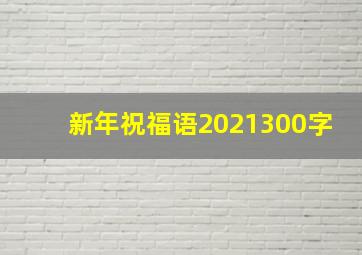 新年祝福语2021300字